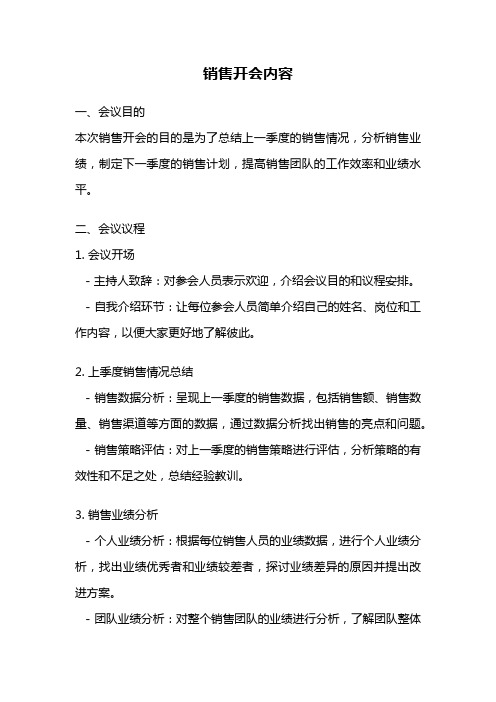 销售开会内容

一、会议目的
本次销售开会的目的是为了总结上一季度的销售情况，分析销售业绩，制定下一季度的销售计划，提高销售团队的工作效率和业绩水平。

二、会议议程
1. 会议开场
- 主持人致辞：对参会人员表示欢迎，介绍会议目的和议程安排。
- 自我介绍环节：让每位参会人员简单介绍自己的姓名、岗位和工作内容，以便大家更好地了解彼此。

2. 上季度销售情况总结
- 销售数据分析：呈现上一季度的销售数据，包括销售额、销售数量、销售渠道等方面的数据，通过数据分析找出销售的亮点和问题。
- 销售策略评估：对上一季度的销售策略进行评估，分析策略的有效性和不足之处，总结经验教训。

3. 销售业绩分析
- 个人业绩分析：根据每位销售人员的业绩数据，进行个人业绩分析，找出业绩优秀者和业绩较差者，探讨业绩差异的原因并提出改进方案。
- 团队业绩分析：对整个销售团队的业绩进行分析，了解团队整体